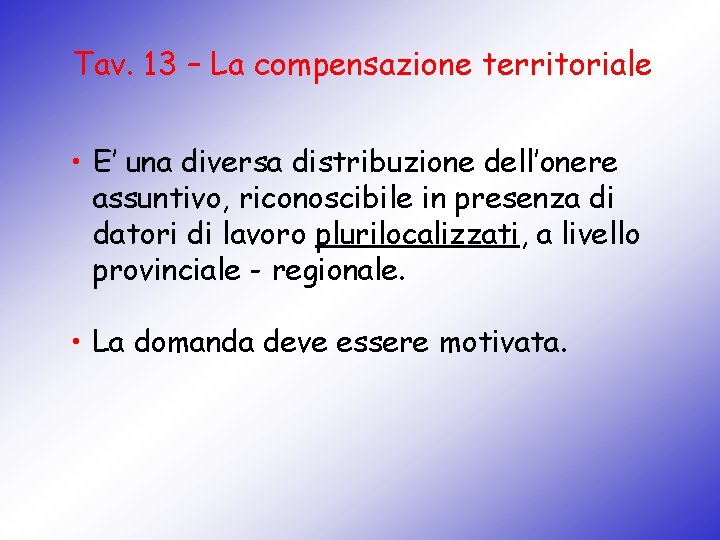 Tav. 13 – La compensazione territoriale

• E' una diversa distribuzione dell'onere assuntivo, riconoscibile in presenza di datori di lavoro plurilocalizzati, a livello provinciale - regionale.

• La domanda deve essere motivata.